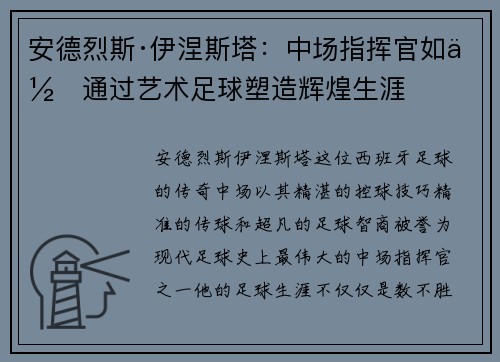 安德烈斯·伊涅斯塔：中场指挥官如ä½ 通过艺术足球塑造辉煌生涯

安德烈斯伊涅斯塔这位西班牙足球的传奇中场以其精湛的控球技巧精准的传球和超凡的足球智商被誉为现代足球史上最伟大的中场指挥官之一他的足球生涯不仅仅是数不胜